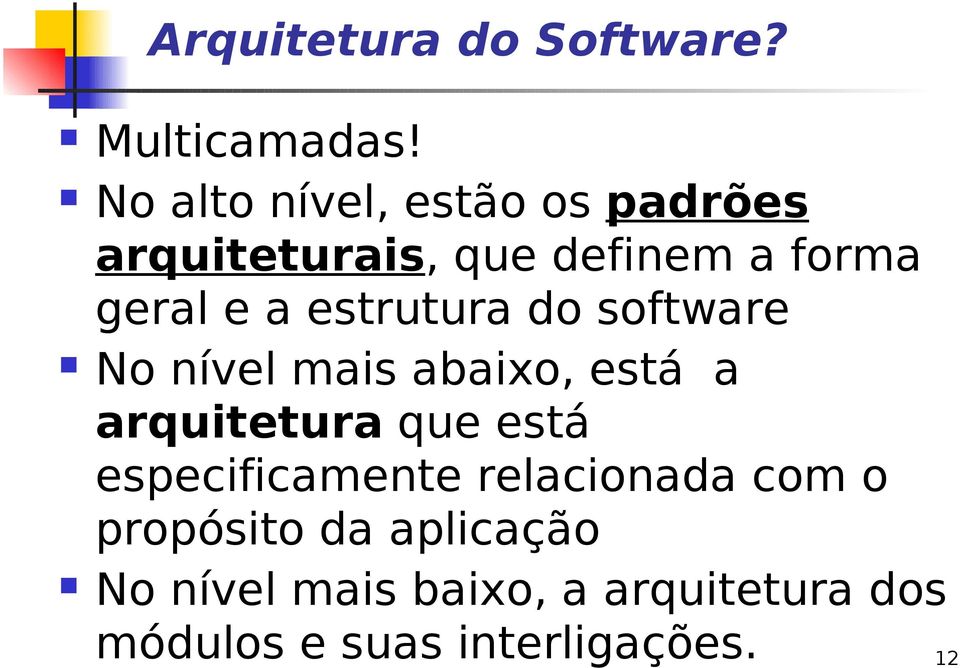 Arquitetura do Software?

Multicamadas!

No alto nível, estão os padrões arquiteturais, que definem a forma geral e a estrutura do software

No nível mais abaixo, está a arquitetura que está especificamente relacionada com o propósito da aplicação

No nível mais baixo, a arquitetura dos módulos e suas interligações.

12